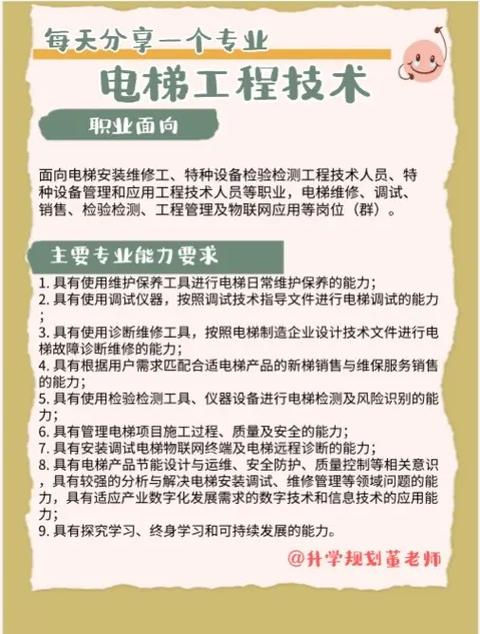 每天分享一个专业

电梯工程技术

职业面向

面向电梯安装维修工、特种设备检验检测工程技术人员、特种设备管理和应用工程技术人员等职业，电梯维修、调试、销售、检验检测、工程管理及物联网应用等岗位（群）。

主要专业能力要求

1. 具有使用维护保养工具进行电梯日常维护保养的能力；
2. 具有使用调试仪器，按照调试技术指导文件进行电梯调试的能力；
3. 具有使用诊断维修工具，按照电梯制造企业设计技术文件进行电梯故障诊断维修的能力；
4. 具有根据用户需求匹配合适电梯产品的新梯销售与维保服务销售的能力；
5. 具有使用检验检测工具、仪器设备进行电梯检测及风险识别的能力；
6. 具有管理电梯项目施工过程、质量及安全的能力；
7. 具有安装调试电梯物联网终端及电梯远程诊断的能力；
8. 具有电梯产品节能设计与运维、安全防护、质量控制等相关意识，具有较强的分析与解决电梯安装调试、维修管理等领域问题的能力，具有适应产业数字化发展需求的数字技术和信息技术的应用能力；
9. 具有探究学习、终身学习和可持续发展的能力。

@升学规划董老师